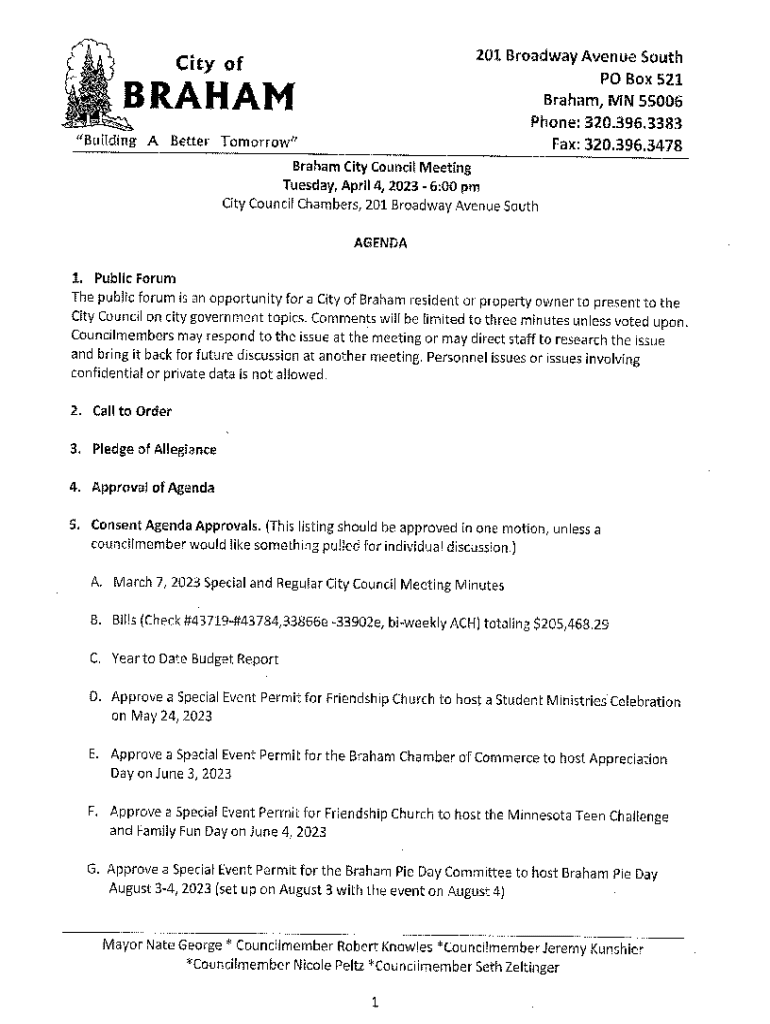 City of
BRAHAM
"Building A Better Tomorrow"

201 Broadway Avenue South
PO Box 521
Braham, MN 55006
Phone: 320.396.3383
Fax: 320.396.3478

Braham City Council Meeting
Tuesday, April 4, 2023 - 6:00 pm
City Council Chambers, 201 Broadway Avenue South

AGENDA

1. Public Forum
The public forum is an opportunity for a City of Braham resident or property owner to present to the City Council on city government topics. Comments will be limited to three minutes unless voted upon. Councilmembers may respond to the issue at the meeting or may direct staff to research the issue and bring it back for future discussion at another meeting. Personnel issues or issues involving confidential or private data is not allowed.

2. Call to Order

3. Pledge of Allegiance

4. Approval of Agenda

5. Consent Agenda Approvals. (This listing should be approved in one motion, unless a councilmember would like something pulled for individual discussion.)

A. March 7, 2023 Special and Regular City Council Meeting Minutes

B. Bills (Check #43719-#43784,33866e -33902e, bi-weekly ACH) totaling $205,468.29

C. Year to Date Budget Report

D. Approve a Special Event Permit for Friendship Church to host a Student Ministries Celebration on May 24, 2023

E. Approve a Special Event Permit for the Braham Chamber of Commerce to host Appreciation Day on June 3, 2023

F. Approve a Special Event Permit for Friendship Church to host the Minnesota Teen Challenge and Family Fun Day on June 4, 2023

G. Approve a Special Event Permit for the Braham Pie Day Committee to host Braham Pie Day August 3-4, 2023 (set up on August 3 with the event on August 4)

Mayor Nate George * Councilmember Robert Knowles *Councilmember Jeremy Kunshier *Councilmember Nicole Peltz *Councilmember Seth Zeltinger

1